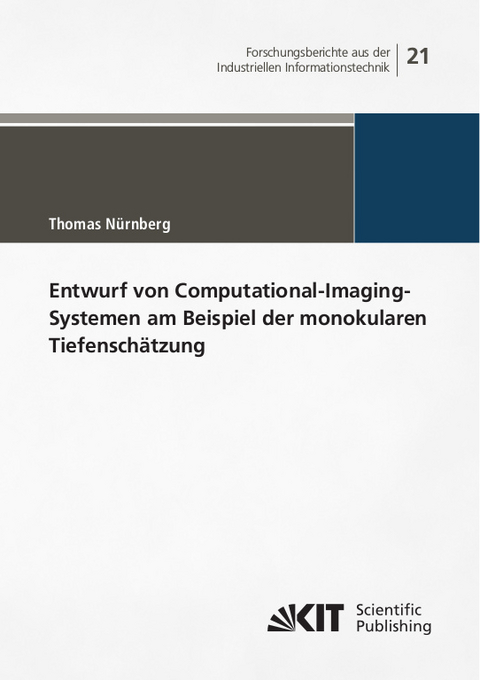 Forschungsberichte aus der Industriellen Informationstechnik

21

Thomas Nürnberg

Entwurf von Computational-Imaging-Systemen am Beispiel der monokularen Tiefenschätzung

KIT Scientific Publishing